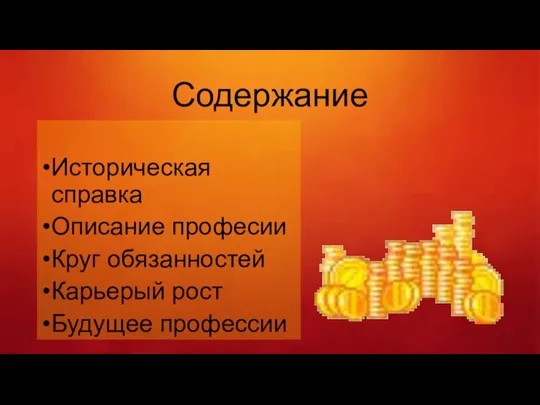 Содержание

•Историческая справка
•Описание професии
•Круг обязанностей
•Карьерый рост
•Будущее профессии